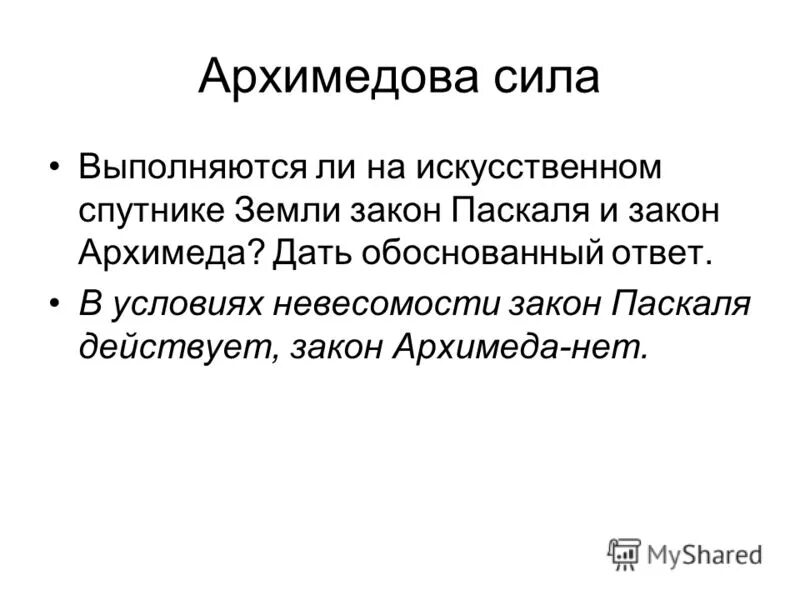 Архимедова сила

• Выполняются ли на искусственном спутнике Земли закон Паскаля и закон Архимеда? Дать обоснованный ответ.

• В условиях невесомости закон Паскаля действует, закон Архимеда-нет.

MyShared